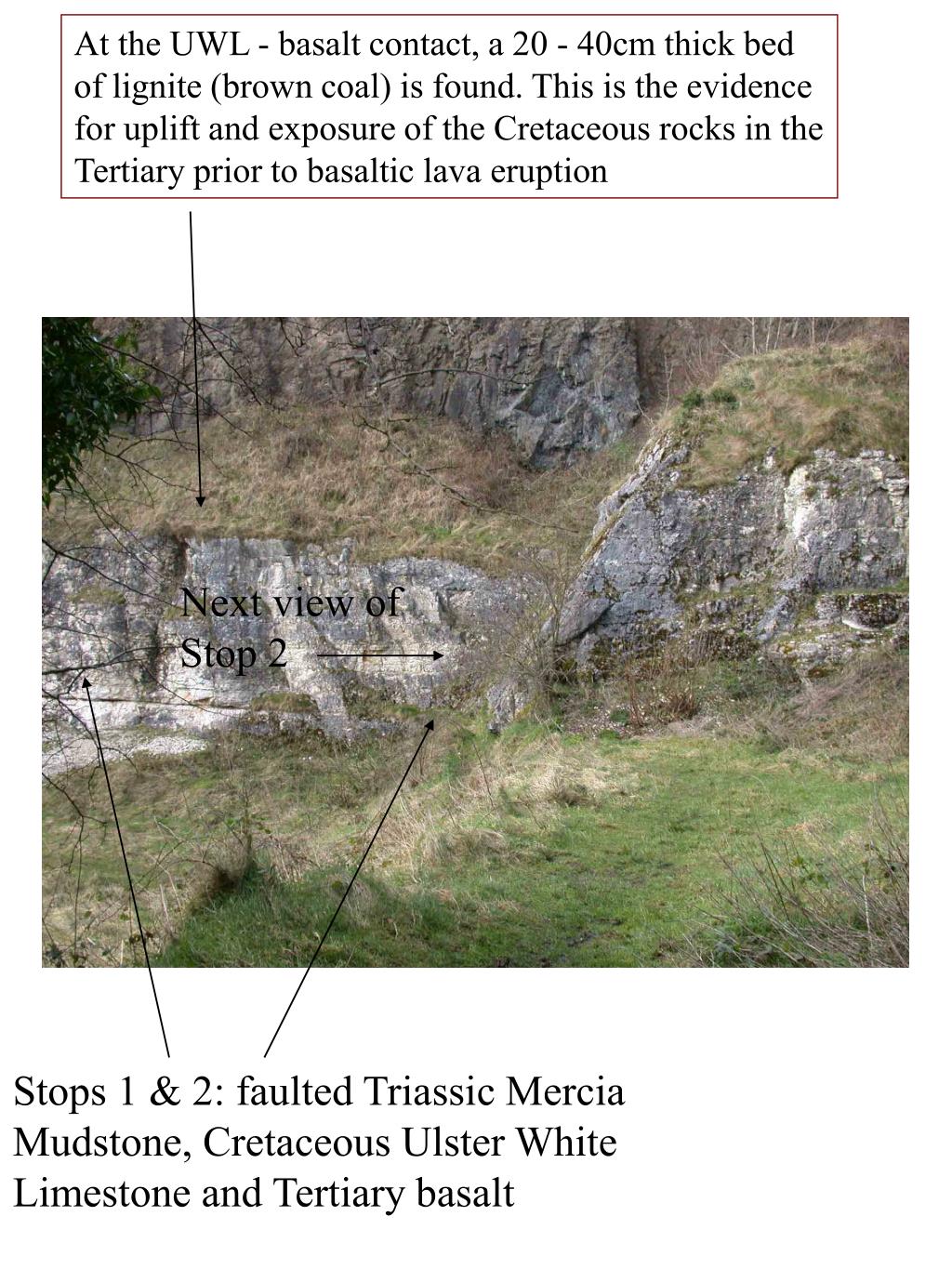 At the UWL - basalt contact, a 20 - 40cm thick bed of lignite (brown coal) is found. This is the evidence for uplift and exposure of the Cretaceous rocks in the Tertiary prior to basaltic lava eruption

Next view of Stop 2

Stops 1 & 2: faulted Triassic Mercia Mudstone, Cretaceous Ulster White Limestone and Tertiary basalt